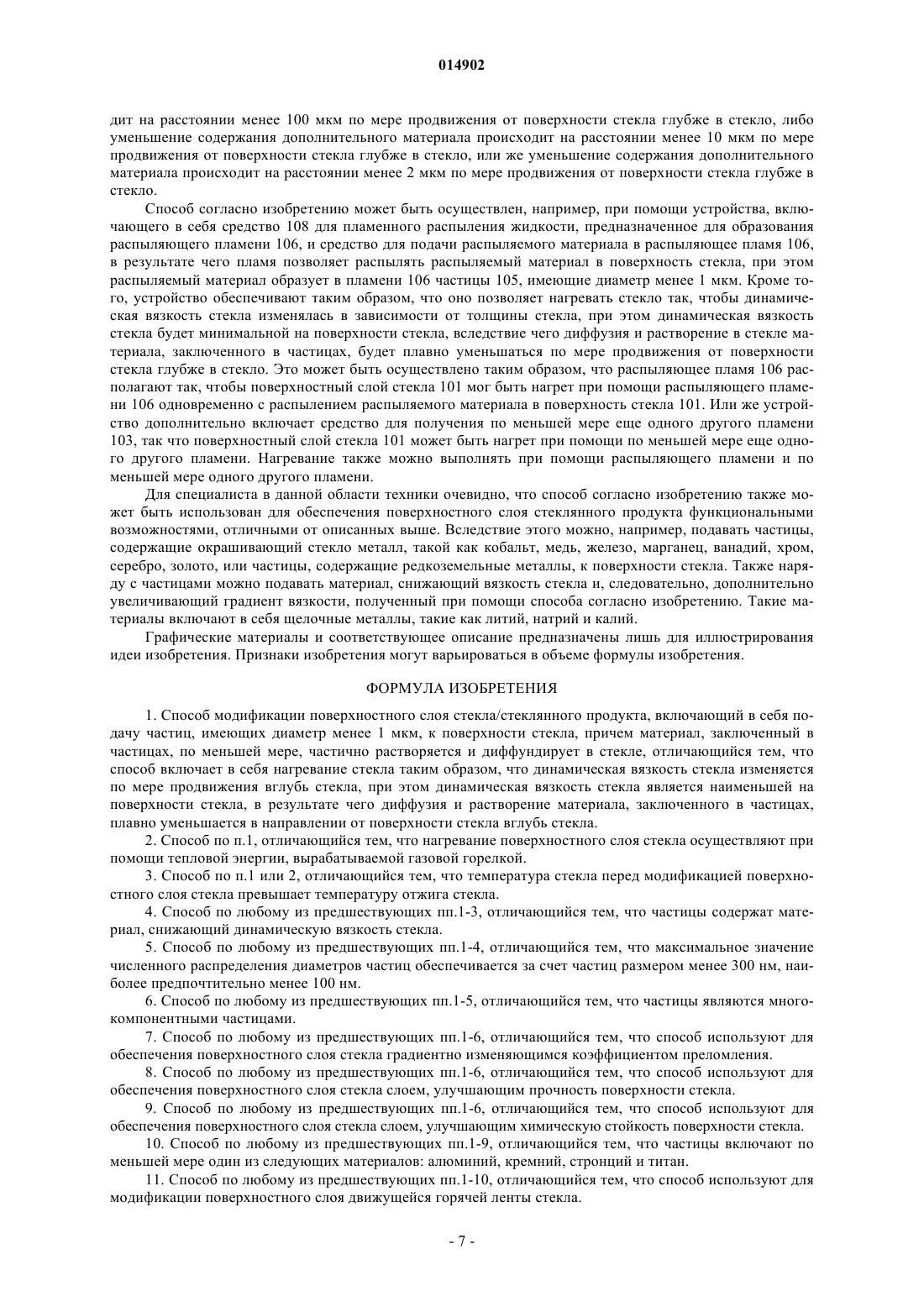 014902

дит на расстоянии менее 100 мкм по мере продвижения от поверхности стекла глубже в стекло, либо уменьшение содержания дополнительного материала происходит на расстоянии менее 10 мкм по мере продвижения от поверхности стекла глубже в стекло, или же уменьшение содержания дополнительного материала происходит на расстоянии менее 2 мкм по мере продвижения от поверхности стекла глубже в стекло.

Способ согласно изобретению может быть осуществлен, например, при помощи устройства, включающего в себя средство 108 для пламенного распыления жидкости, предназначенное для образования распыляющего пламени 106, и средство для подачи распыляемого материала в распыляющее пламя 106, в результате чего пламя позволяет распылять распыляемый материал в поверхность стекла, при этом распыляемый материал образует в пламени 106 частицы 105, имеющие диаметр менее 1 мкм. Кроме того, устройство обеспечивают таким образом, что оно позволяет нагревать стекло так, чтобы динамическая вязкость стекла изменялась в зависимости от толщины стекла, при этом динамическая вязкость стекла будет минимальной на поверхности стекла, вследствие чего диффузия и растворение в стекле материала, заключенного в частицах, будет плавно уменьшаться по мере продвижения от поверхности стекла глубже в стекло. Это может быть осуществлено таким образом, что распыляющее пламя 106 располагают так, чтобы поверхностный слой стекла 101 мог быть нагрет при помощи распыляющего пламени 106 одновременно с распылением распыляемого материала в поверхность стекла 101. Или же устройство дополнительно включает средство для получения по меньшей мере еще одного другого пламени 103, так что поверхностный слой стекла 101 может быть нагрет при помощи по меньшей мере еще одного другого пламени. Нагревание также можно выполнять при помощи распыляющего пламени и по меньшей мере одного другого пламени.

Для специалиста в данной области техники очевидно, что способ согласно изобретению также может быть использован для обеспечения поверхностного слоя стеклянного продукта функциональными возможностями, отличными от описанных выше. Вследствие этого можно, например, подавать частицы, содержащие окрашивающий стекло металл, такой как кобальт, медь, железо, марганец, ванадий, хром, серебро, золото, или частицы, содержащие редкоземельные металлы, к поверхности стекла. Также наряду с частицами можно подавать материал, снижающий вязкость стекла и, следовательно, дополнительно увеличивающий градиент вязкости, полученный при помощи способа согласно изобретению. Такие материалы включают в себя щелочные металлы, такие как литий, натрий и калий.

Графические материалы и соответствующее описание предназначены лишь для иллюстрирования идеи изобретения. Признаки изобретения могут варьироваться в объеме формулы изобретения.

ФОРМУЛА ИЗОБРЕТЕНИЯ

1. Способ модификации поверхностного слоя стекла/стеклянного продукта, включающий в себя подачу частиц, имеющих диаметр менее 1 мкм, к поверхности стекла, причем материал, заключенный в частицах, по меньшей мере, частично растворяется и диффундирует в стекле, отличающийся тем, что способ включает в себя нагревание стекла таким образом, что динамическая вязкость стекла изменяется по мере продвижения вглубь стекла, при этом динамическая вязкость стекла является наименьшей на поверхности стекла, в результате чего диффузия и растворение материала, заключенного в частицах, плавно уменьшается в направлении от поверхности стекла вглубь стекла.

2. Способ по п.1, отличающийся тем, что нагревание поверхностного слоя стекла осуществляют при помощи тепловой энергии, вырабатываемой газовой горелкой.

3. Способ по п.1 или 2, отличающийся тем, что температура стекла перед модификацией поверхностного слоя стекла превышает температуру отжига стекла.

4. Способ по любому из предшествующих пп.1-3, отличающийся тем, что частицы содержат материал, снижающий динамическую вязкость стекла.

5. Способ по любому из предшествующих пп.1-4, отличающийся тем, что максимальное значение численного распределения диаметров частиц обеспечивается за счет частиц размером менее 300 нм, наиболее предпочтительно менее 100 нм.

6. Способ по любому из предшествующих пп.1-5, отличающийся тем, что частицы являются многокомпонентными частицами.

7. Способ по любому из предшествующих пп.1-6, отличающийся тем, что способ используют для обеспечения поверхностного слоя стекла градиентно изменяющимся коэффициентом преломления.

8. Способ по любому из предшествующих пп.1-6, отличающийся тем, что способ используют для обеспечения поверхностного слоя стекла слоем, улучшающим прочность поверхности стекла.

9. Способ по любому из предшествующих пп.1-6, отличающийся тем, что способ используют для обеспечения поверхностного слоя стекла слоем, улучшающим химическую стойкость поверхности стекла.

10. Способ по любому из предшествующих пп.1-9, отличающийся тем, что частицы включают по меньшей мере один из следующих материалов: алюминий, кремний, стронций и титан.

11. Способ по любому из предшествующих пп.1-10, отличающийся тем, что способ используют для модификации поверхностного слоя движущейся горячей ленты стекла.

- 7 -